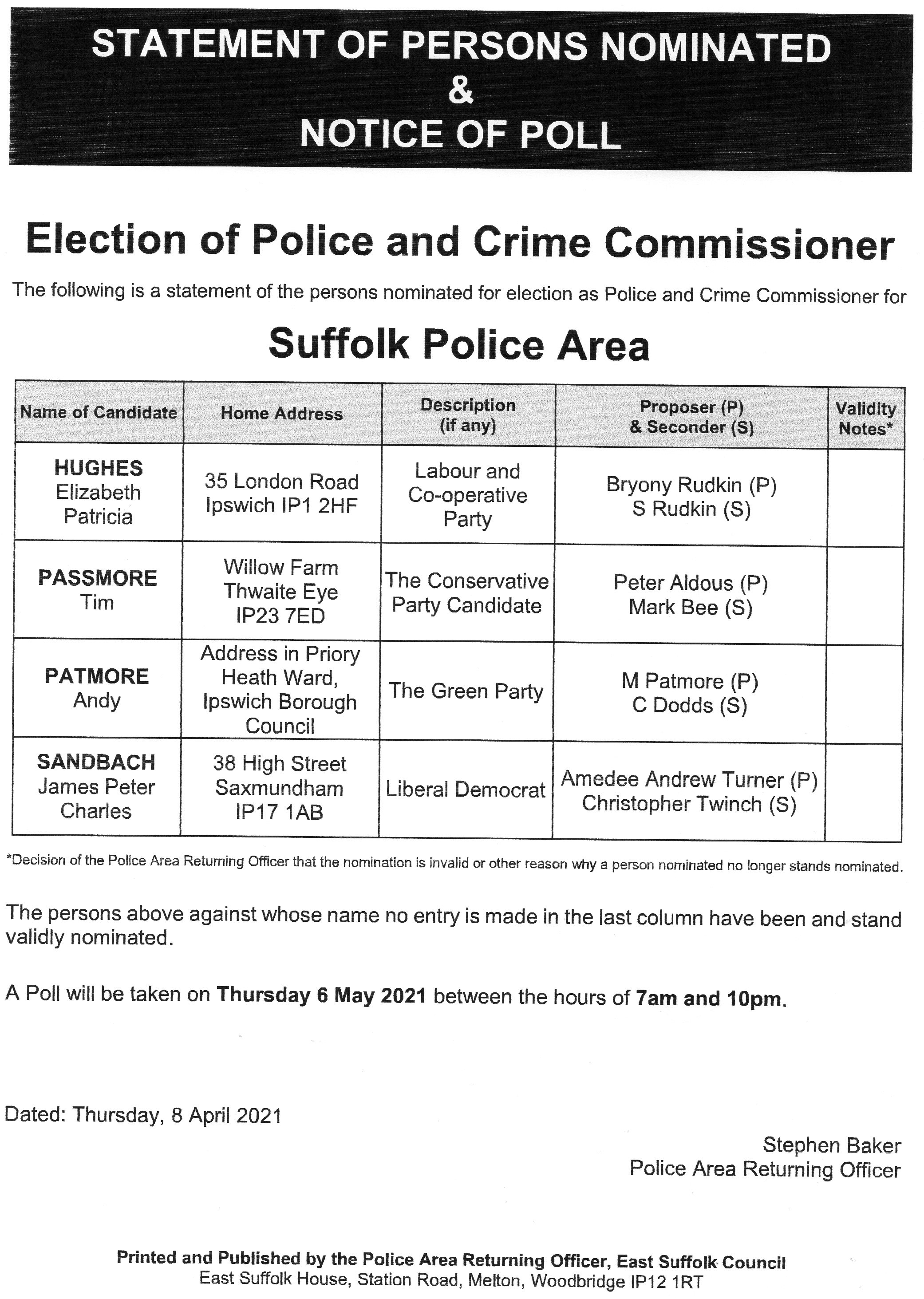 STATEMENT OF PERSONS NOMINATED
&
NOTICE OF POLL

Election of Police and Crime Commissioner

The following is a statement of the persons nominated for election as Police and Crime Commissioner for

Suffolk Police Area

| Name of Candidate | Home Address | Description (if any) | Proposer (P) & Seconder (S) | Validity Notes* |
|---|---|---|---|---|
| HUGHES Elizabeth Patricia | 35 London Road Ipswich IP1 2HF | Labour and Co-operative Party | Bryony Rudkin (P) S Rudkin (S) | |
| PASSMORE Tim | Willow Farm Thwaite Eye IP23 7ED | The Conservative Party Candidate | Peter Aldous (P) Mark Bee (S) | |
| PATMORE Andy | Address in Priory Heath Ward, Ipswich Borough Council | The Green Party | M Patmore (P) C Dodds (S) | |
| SANDBACH James Peter Charles | 38 High Street Saxmundham IP17 1AB | Liberal Democrat | Amedee Andrew Turner (P) Christopher Twinch (S) | |

*Decision of the Police Area Returning Officer that the nomination is invalid or other reason why a person nominated no longer stands nominated.

The persons above against whose name no entry is made in the last column have been and stand validly nominated.

A Poll will be taken on Thursday 6 May 2021 between the hours of 7am and 10pm.

Dated: Thursday, 8 April 2021

Stephen Baker
Police Area Returning Officer

Printed and Published by the Police Area Returning Officer, East Suffolk Council
East Suffolk House, Station Road, Melton, Woodbridge IP12 1RT